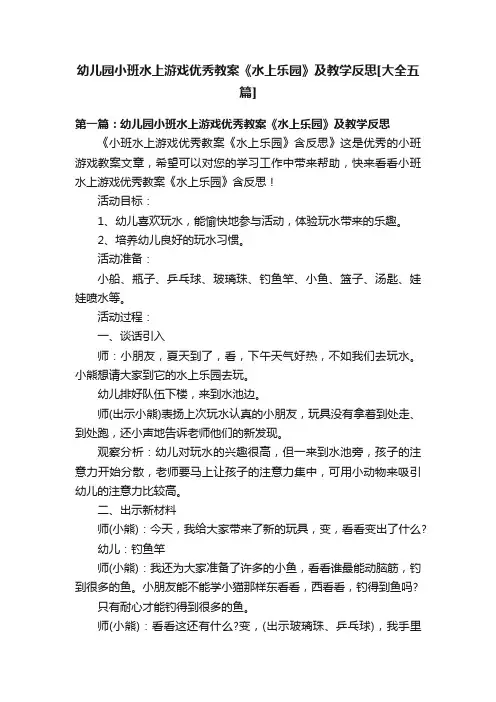 幼儿园小班水上游戏优秀教案《水上乐园》及教学反思[大全五篇]

第一篇：幼儿园小班水上游戏优秀教案《水上乐园》及教学反思

《小班水上游戏优秀教案《水上乐园》含反思》这是优秀的小班游戏教案文章，希望可以对您的学习工作中带来帮助，快来看看小班水上游戏优秀教案《水上乐园》含反思！

活动目标：

1、幼儿喜欢玩水，能愉快地参与活动，体验玩水带来的乐趣。

2、培养幼儿良好的玩水习惯。

活动准备：

小船、瓶子、乒乓球、玻璃珠、钓鱼竿、小鱼、篮子、汤匙、娃娃喷水等。

活动过程：

一、谈话引入

师：小朋友，夏天到了，看，下午天气好热，不如我们去玩水。小熊想请大家到它的水上乐园去玩。

幼儿排好队伍下楼，来到水池边。

师(出示小熊)表扬上次玩水认真的小朋友，玩具没有拿着到处走、到处跑，还小声地告诉老师他们的新发现。

观察分析：幼儿对玩水的兴趣很高，但一来到水池旁，孩子的注意力开始分散，老师要马上让孩子的注意力集中，可用小动物来吸引幼儿的注意力比较高。

二、出示新材料

师(小熊)：今天，我给大家带来了新的玩具，变，看看变出了什么?

幼儿：钓鱼竿

师(小熊)：我还为大家准备了许多的小鱼，看看谁最能动脑筋，钓到很多的鱼。小朋友能不能学小猫那样东看看，西看看，钓得到鱼吗?

只有耐心才能钓得到很多的鱼。

师(小熊)：看看这还有什么?变，(出示玻璃珠、乒乓球)，我手里